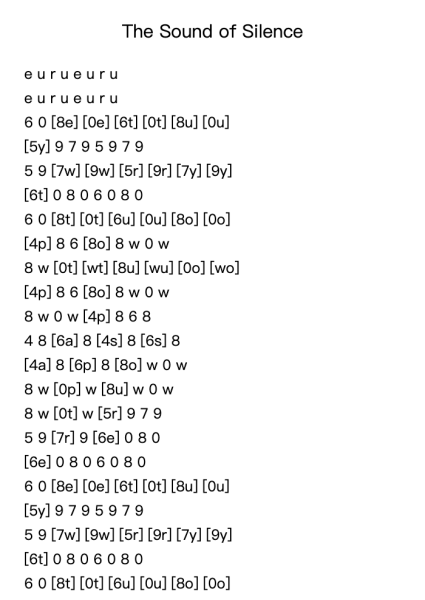 The Sound of Silence

e u r u e u r u
e u r u e u r u
6 0 [8e] [0e] [6t] [0t] [8u] [0u]
[5y] 9 7 9 5 9 7 9
5 9 [7w] [9w] [5r] [9r] [7y] [9y]
[6t] 0 8 0 6 0 8 0
6 0 [8t] [0t] [6u] [0u] [8o] [0o]
[4p] 8 6 [8o] 8 w 0 w
8 w [0t] [wt] [8u] [wu] [0o] [wo]
[4p] 8 6 [8o] 8 w 0 w
8 w 0 w [4p] 8 6 8
4 8 [6a] 8 [4s] 8 [6s] 8
[4a] 8 [6p] 8 [8o] w 0 w
8 w [0p] w [8u] w 0 w
8 w [0t] w [5r] 9 7 9
5 9 [7r] 9 [6e] 0 8 0
[6e] 0 8 0 6 0 8 0
6 0 [8e] [0e] [6t] [0t] [8u] [0u]
[5y] 9 7 9 5 9 7 9
5 9 [7w] [9w] [5r] [9r] [7y] [9y]
[6t] 0 8 0 6 0 8 0
6 0 [8t] [0t] [6u] [0u] [8o] [0o]